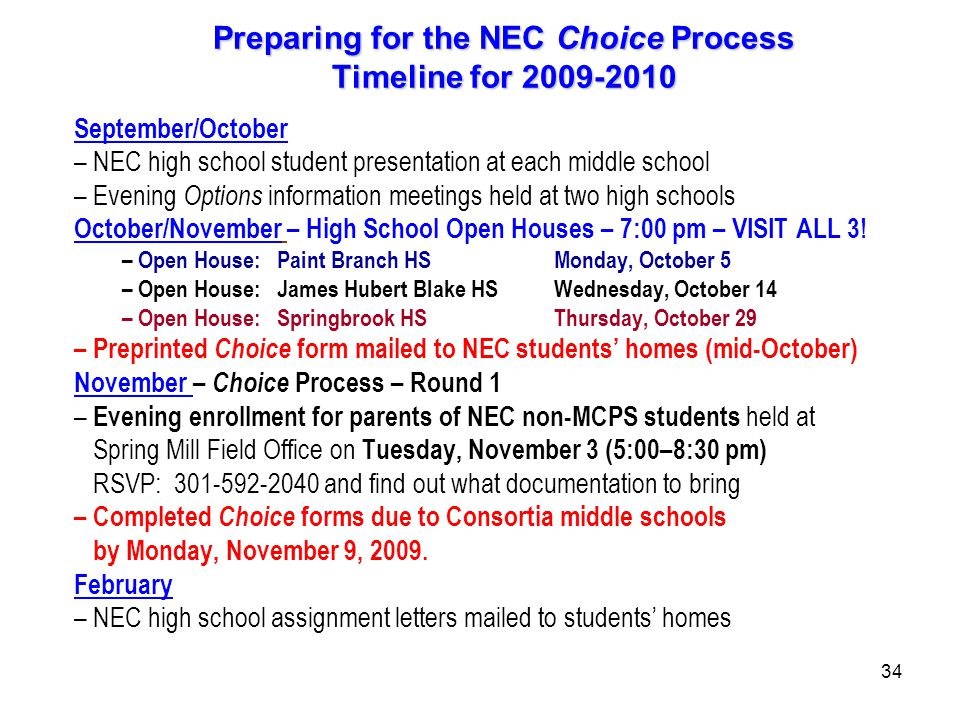 Preparing for the NEC Choice Process
Timeline for 2009-2010

September/October
– NEC high school student presentation at each middle school
– Evening Options information meetings held at two high schools

October/November – High School Open Houses – 7:00 pm – VISIT ALL 3!
– Open House: Paint Branch HS Monday, October 5
– Open House: James Hubert Blake HS Wednesday, October 14
– Open House: Springbrook HS Thursday, October 29
– Preprinted Choice form mailed to NEC students' homes (mid-October)

November – Choice Process – Round 1
– Evening enrollment for parents of NEC non-MCPS students held at Spring Mill Field Office on Tuesday, November 3 (5:00–8:30 pm)
RSVP: 301-592-2040 and find out what documentation to bring
– Completed Choice forms due to Consortia middle schools by Monday, November 9, 2009.

February
– NEC high school assignment letters mailed to students' homes

34